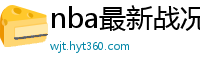 nba最新战况

wjt.hyt360.com